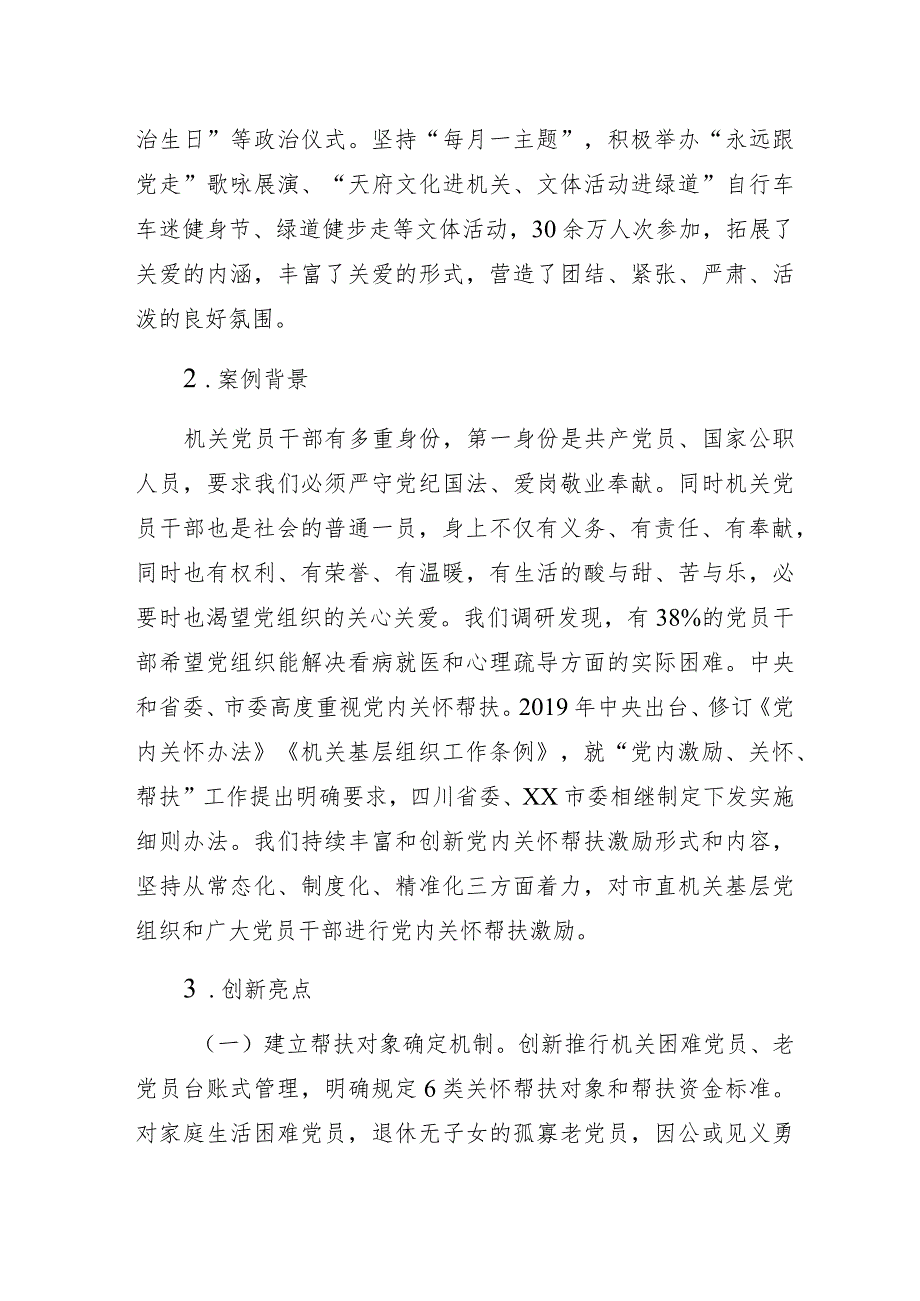 治生日”等政治仪式。坚持“每月一主题”，积极举办“永远跟党走”歌咏展演、“天府文化进机关、文体活动进绿道”自行车车迷健身节、绿道健步走等文体活动，30余万人次参加，拓展了关爱的内涵，丰富了关爱的形式，营造了团结、紧张、严肃、活泼的良好氛围。

2．案例背景

机关党员干部有多重身份，第一身份是共产党员、国家公职人员，要求我们必须严守党纪国法、爱岗敬业奉献。同时机关党员干部也是社会的普通一员，身上不仅有义务、有责任、有奉献，同时也有权利、有荣誉、有温暖，有生活的酸与甜、苦与乐，必要时也渴望党组织的关心关爱。我们调研发现，有38%的党员干部希望党组织能解决看病就医和心理疏导方面的实际困难。中央和省委、市委高度重视党内关怀帮扶。2019年中央出台、修订《党内关怀办法》《机关基层组织工作条例》，就“党内激励、关怀、帮扶”工作提出明确要求，四川省委、XX市委相继制定下发实施细则办法。我们持续丰富和创新党内关怀帮扶激励形式和内容，坚持从常态化、制度化、精准化三方面着力，对市直机关基层党组织和广大党员干部进行党内关怀帮扶激励。

3．创新亮点

（一）建立帮扶对象确定机制。创新推行机关困难党员、老党员台账式管理，明确规定6类关怀帮扶对象和帮扶资金标准。对家庭生活困难党员，退休无子女的孤寡老党员，因公或见义勇